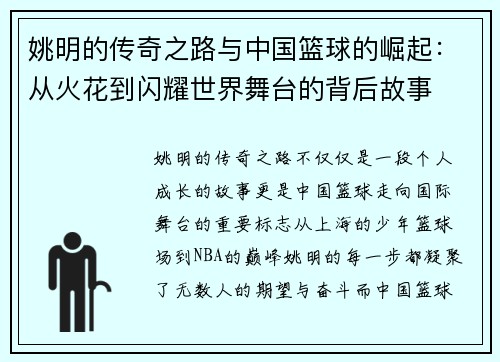 姚明的传奇之路与中国篮球的崛起：从火花到闪耀世界舞台的背后故事

姚明的传奇之路不仅仅是一段个人成长的故事更是中国篮球走向国际舞台的重要标志从上海的少年篮球场到NBA的巅峰姚明的每一步都凝聚了无数人的期望与奋斗而中国篮球